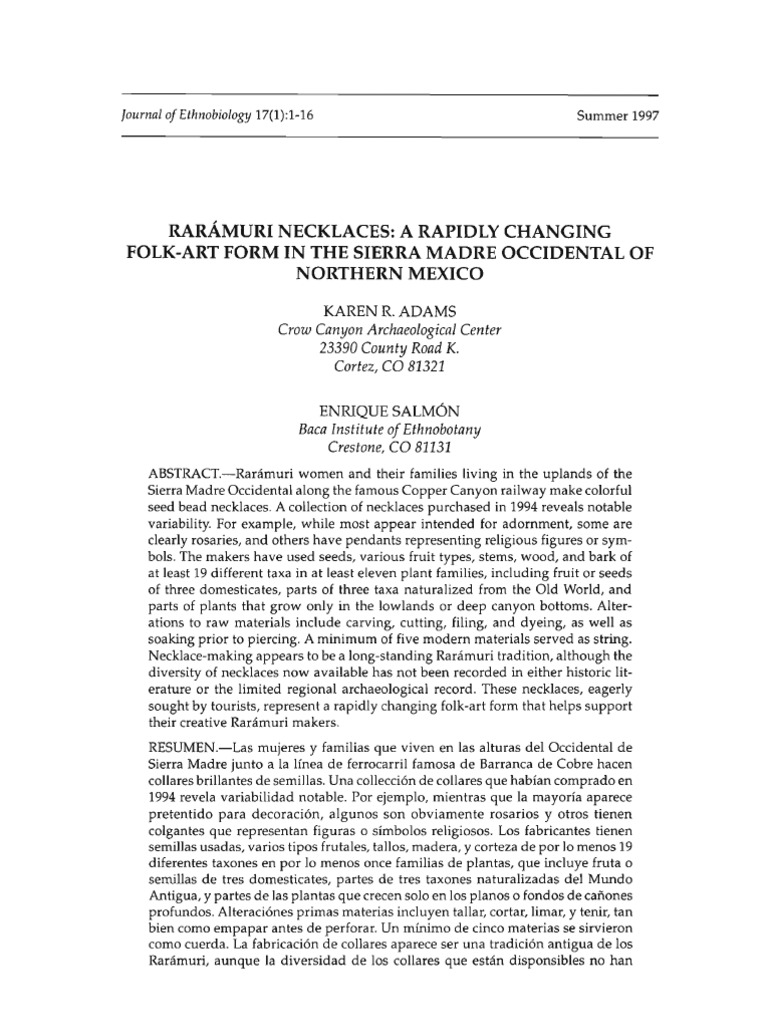 Journal of Ethnobiology 17(1):1-16 Summer 1997

RARÁMURI NECKLACES: A RAPIDLY CHANGING FOLK-ART FORM IN THE SIERRA MADRE OCCIDENTAL OF NORTHERN MEXICO

KAREN R. ADAMS
Crow Canyon Archaeological Center
23390 County Road K.
Cortez, CO 81321

ENRIQUE SALMÓN
Baca Institute of Ethnobotany
Crestone, CO 81131

ABSTRACT.—Rarámuri women and their families living in the uplands of the Sierra Madre Occidental along the famous Copper Canyon railway make colorful seed bead necklaces. A collection of necklaces purchased in 1994 reveals notable variability. For example, while most appear intended for adornment, some are clearly rosaries, and others have pendants representing religious figures or symbols. The makers have used seeds, various fruit types, stems, wood, and bark of at least 19 different taxa in at least eleven plant families, including fruit or seeds of three domesticates, parts of three taxa naturalized from the Old World, and parts of plants that grow only in the lowlands or deep canyon bottoms. Alterations to raw materials include carving, cutting, filing, and dyeing, as well as soaking prior to piercing. A minimum of five modern materials served as string. Necklace-making appears to be a long-standing Rarámuri tradition, although the diversity of necklaces now available has not been recorded in either historic literature or the limited regional archaeological record. These necklaces, eagerly sought by tourists, represent a rapidly changing folk-art form that helps support their creative Rarámuri makers.

RESUMEN.—Las mujeres y familias que viven en las alturas del Occidental de Sierra Madre junto a la línea de ferrocarril famosa de Barranca de Cobre hacen collares brillantes de semillas. Una collección de collares que habían comprado en 1994 revela variabilidad notable. Por ejemplo, mientras que la mayoría aparece pretentido para decoración, algunos son obviamente rosarios y otros tienen colgantes que representan figuras o símbolos religiosos. Los fabricantes tienen semillas usadas, varios tipos frutales, tallos, madera, y corteza de por lo menos 19 diferentes taxones en por lo menos once familias de plantas, que incluye fruta o semillas de tres domesticates, partes de tres taxones naturalizadas del Mundo Antigua, y partes de las plantas que crecen solo en los planos o fondos de cañones profundos. Alteraciónes primas materias incluyen tallar, cortar, limar, y tenir, tan bien como empapar antes de perforar. Un mínimo de cinco materias se sirvieron como cuerda. La fabricación de collares aparece ser una tradición antigua de los Rarámuri, aunque la diversidad de los collares que están disponsibles no han